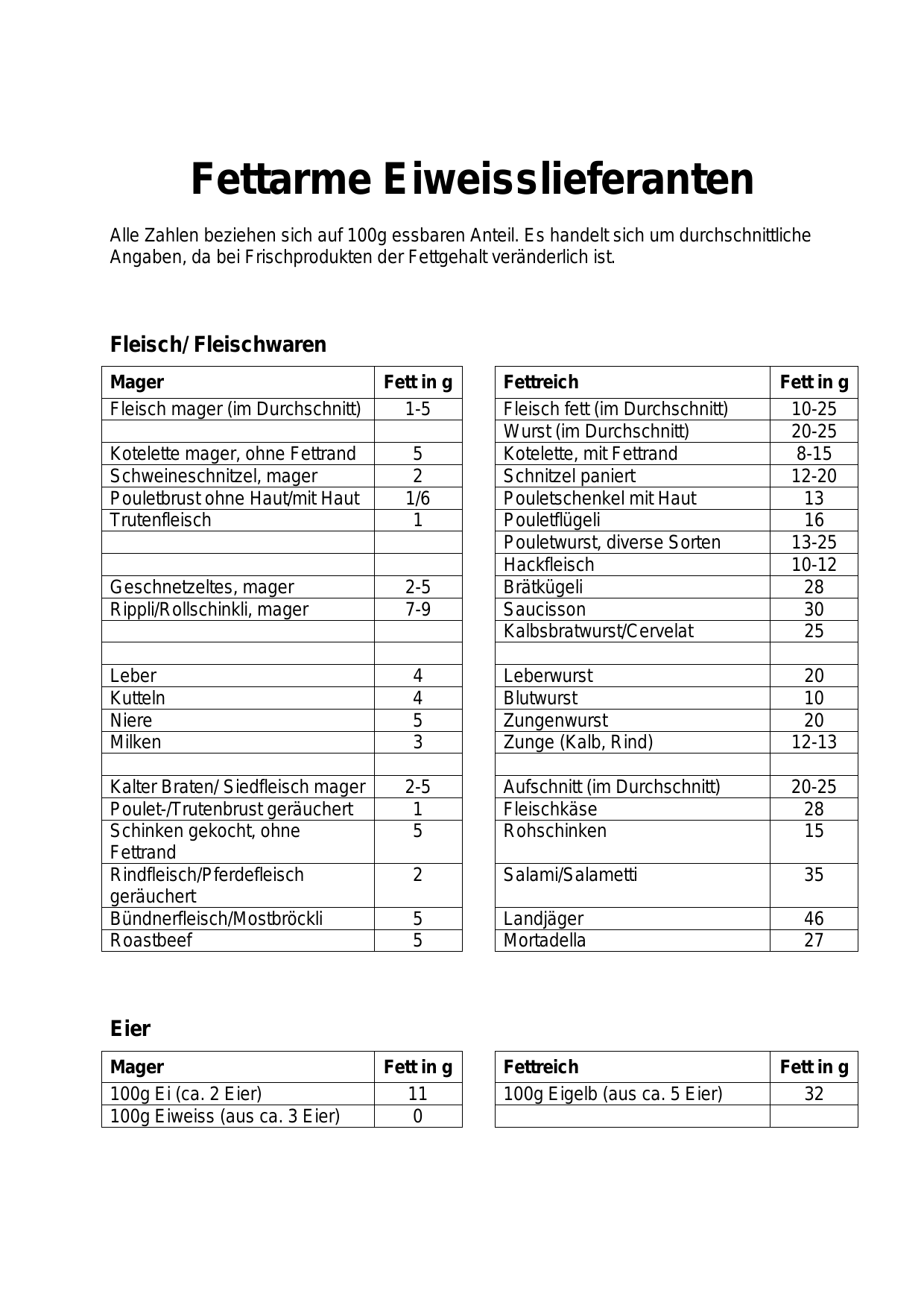 Fettarme Eiweisslieferanten

Alle Zahlen beziehen sich auf 100g essbaren Anteil. Es handelt sich um durchschnittliche Angaben, da bei Frischprodukten der Fettgehalt veränderlich ist.

Fleisch/ Fleischwaren

| Mager | Fett in g |
|---|---|
| Fleisch mager (im Durchschnitt) | 1-5 |
| | |
| Kotelette mager, ohne Fettrand | 5 |
| Schweineschnitzel, mager | 2 |
| Pouletbrust ohne Haut/mit Haut | 1/6 |
| Trutenfleisch | 1 |
| | |
| | |
| Geschnetzeltes, mager | 2-5 |
| Rippli/Rollschinkli, mager | 7-9 |
| | |
| | |
| Leber | 4 |
| Kutteln | 4 |
| Niere | 5 |
| Milken | 3 |
| | |
| Kalter Braten/ Siedfleisch mager | 2-5 |
| Poulet-/Trutenbrust geräuchert | 1 |
| Schinken gekocht, ohne Fettrand | 5 |
| Rindfleisch/Pferdefleisch geräuchert | 2 |
| Bündnerfleisch/Mostbröckli | 5 |
| Roastbeef | 5 |

| Fettreich | Fett in g |
|---|---|
| Fleisch fett (im Durchschnitt) | 10-25 |
| Wurst (im Durchschnitt) | 20-25 |
| Kotelette, mit Fettrand | 8-15 |
| Schnitzel paniert | 12-20 |
| Pouletschenkel mit Haut | 13 |
| Pouletflügeli | 16 |
| Pouletwurst, diverse Sorten | 13-25 |
| Hackfleisch | 10-12 |
| Brätkügeli | 28 |
| Saucisson | 30 |
| Kalbsbratwurst/Cervelat | 25 |
| | |
| Leberwurst | 20 |
| Blutwurst | 10 |
| Zungenwurst | 20 |
| Zunge (Kalb, Rind) | 12-13 |
| | |
| Aufschnitt (im Durchschnitt) | 20-25 |
| Fleischkäse | 28 |
| Rohschinken | 15 |
| Salami/Salametti | 35 |
| Landjäger | 46 |
| Mortadella | 27 |

Eier

| Mager | Fett in g |
|---|---|
| 100g Ei (ca. 2 Eier) | 11 |
| 100g Eiweiss (aus ca. 3 Eier) | 0 |

| Fettreich | Fett in g |
|---|---|
| 100g Eigelb (aus ca. 5 Eier) | 32 |
| | |